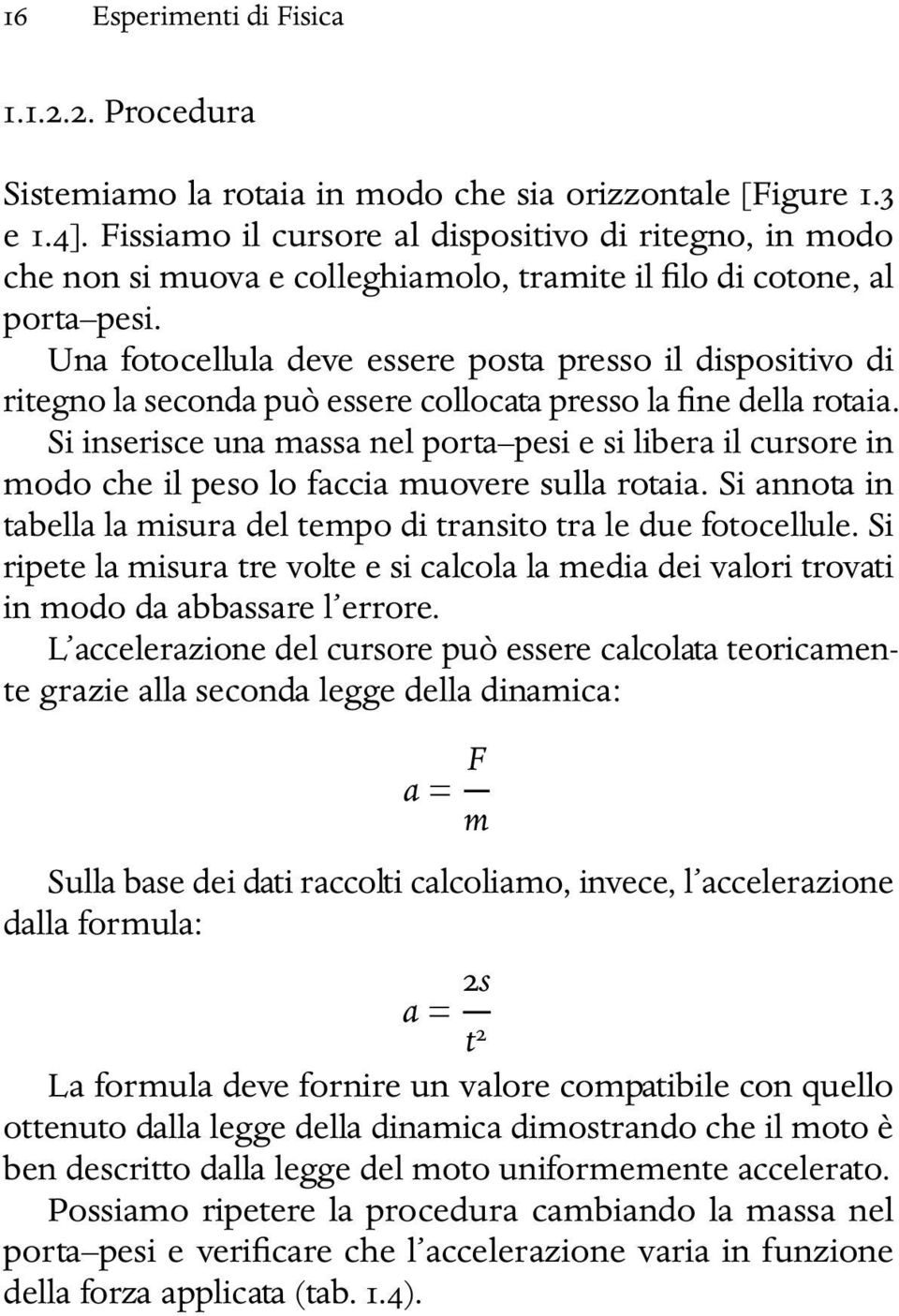 16 Esperimenti di Fisica

1.1.2.2. Procedura

Sistemiamo la rotaia in modo che sia orizzontale [Figure 1.3 e 1.4]. Fissiamo il cursore al dispositivo di ritegno, in modo che non si muova e colleghiamolo, tramite il filo di cotone, al porta–pesi.
Una fotocellula deve essere posta presso il dispositivo di ritegno la seconda può essere collocata presso la fine della rotaia.
Si inserisce una massa nel porta–pesi e si libera il cursore in modo che il peso lo faccia muovere sulla rotaia. Si annota in tabella la misura del tempo di transito tra le due fotocellule. Si ripete la misura tre volte e si calcola la media dei valori trovati in modo da abbassare l'errore.
L'accelerazione del cursore può essere calcolata teoricamente grazie alla seconda legge della dinamica:

$a = \frac{F}{m}$

Sulla base dei dati raccolti calcoliamo, invece, l'accelerazione dalla formula:

$a = \frac{2s}{t^2}$

La formula deve fornire un valore compatibile con quello ottenuto dalla legge della dinamica dimostrando che il moto è ben descritto dalla legge del moto uniformemente accelerato.
Possiamo ripetere la procedura cambiando la massa nel porta–pesi e verificare che l'accelerazione varia in funzione della forza applicata (tab. 1.4).